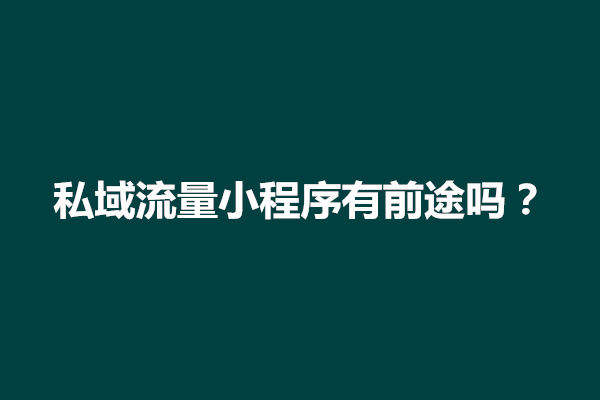 私域流量小程序有前途吗？